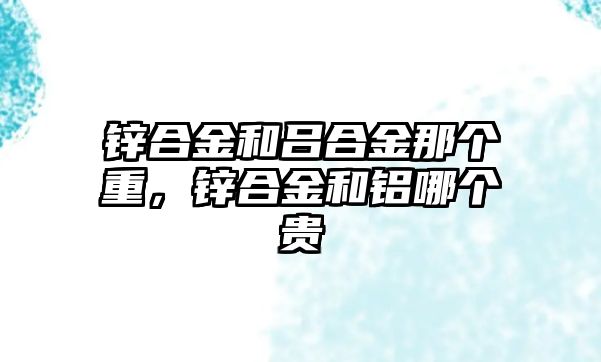 锌合金和吕合金那个重，锌合金和铝哪个贵